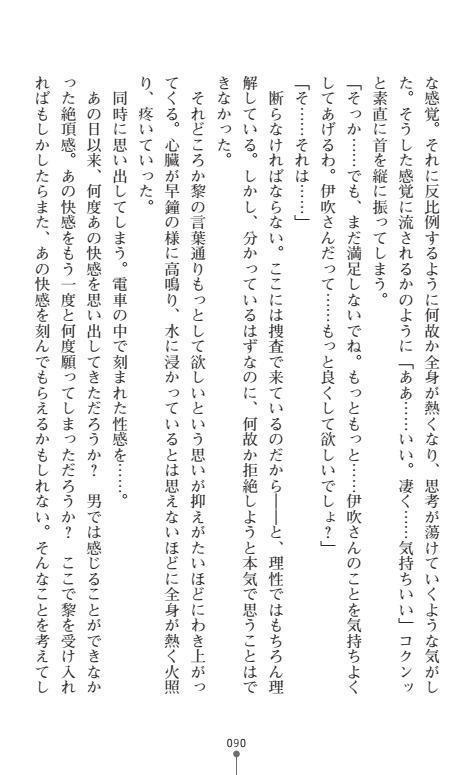 な感覚。それに反比例するように何故か全身が熱くなり、思考が蕩けていくような気がした。そうした感覚に流されるかのように「ああ……いい。凄く……気持ちいい」コクンッと素直に首を縦に振ってしまう。

「そっか……でも、まだ満足しないでね。もっともっと……伊吹さんのことを気持ちよくしてあげるわ。伊吹さんだって……もっと良くして欲しいでしょ？」

「そ……それは……」

断らなければならない。ここには捜査で来ているのだから――と、理性ではもちろん理解している。しかし、分かっているはずなのに、何故か拒絶しようと本気で思うことはできなかった。

それどころか黎の言葉通りもっとして欲しいという思いが抑えがたいほどにわき上がってくる。心臓が早鐘の様に高鳴り、水に浸かっているとは思えないほどに全身が熱く火照り、疼いていった。

同時に思い出してしまう。電車の中で刻まれた性感を……。

あの日以来、何度あの快感を思い出してきただろうか？　男では感じることができなかった絶頂感。あの快感をもう一度と何度願ってしまっただろうか？　ここで黎を受け入れればもしかしたらまた、あの快感を刻んでもらえるかもしれない。そんなことを考えてし

090